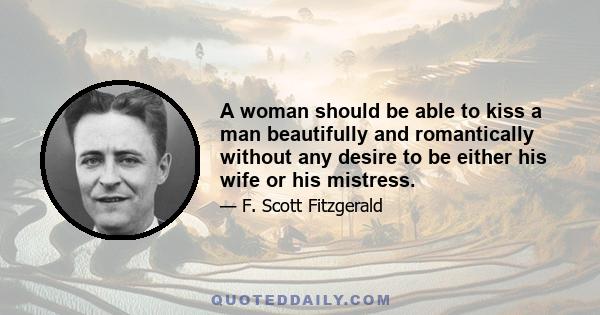 A woman should be able to kiss a man beautifully and romantically without any desire to be either his wife or his mistress.

— F. Scott Fitzgerald

QUOTEDDAILY.COM